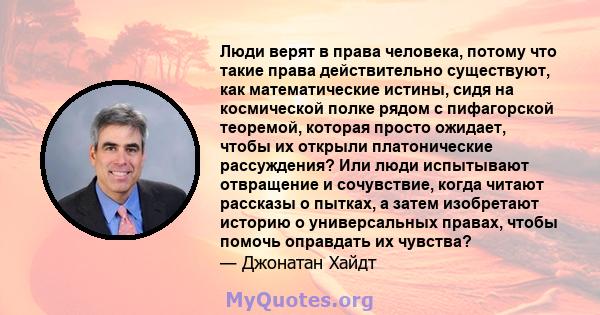 Люди верят в права человека, потому что такие права действительно существуют, как математические истины, сидя на космической полке рядом с пифагорской теоремой, которая просто ожидает, чтобы их открыли платонические рассуждения? Или люди испытывают отвращение и сочувствие, когда читают рассказы о пытках, а затем изобретают историю о универсальных правах, чтобы помочь оправдать их чувства?
— Джонатан Хайдт

MyQuotes.org